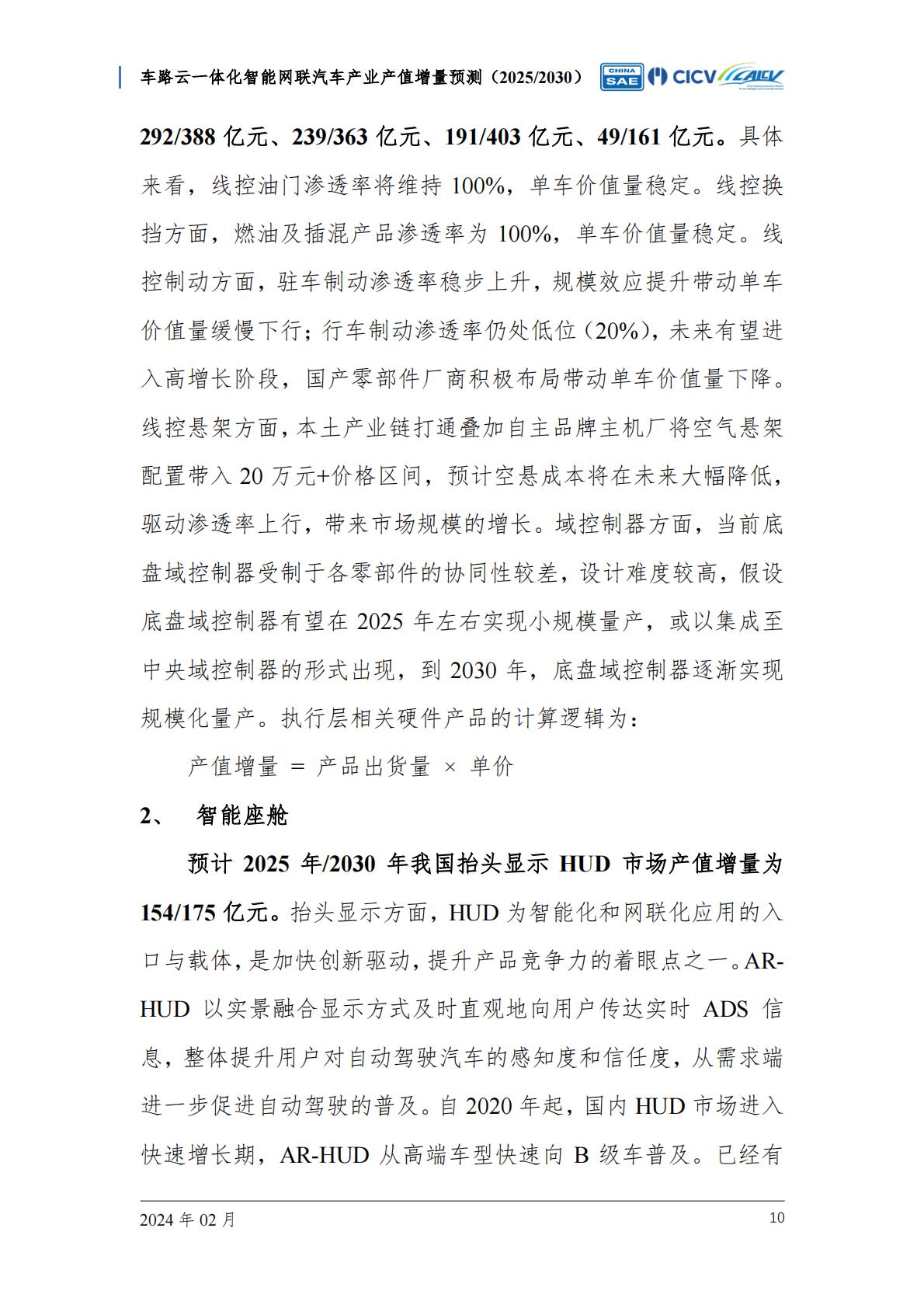 车路云一体化智能网联汽车产业产值增量预测（2025/2030）

CHINA SAE CICV CAICV

292/388 亿元、239/363 亿元、191/403 亿元、49/161 亿元。具体来看，线控油门渗透率将维持 100%，单车价值量稳定。线控换挡方面，燃油及插混产品渗透率为 100%，单车价值量稳定。线控制动方面，驻车制动渗透率稳步上升，规模效应提升带动单车价值量缓慢下行；行车制动渗透率仍处低位（20%），未来有望进入高增长阶段，国产零部件厂商积极布局带动单车价值量下降。线控悬架方面，本土产业链打通叠加自主品牌主机厂将空气悬架配置带入 20 万元+价格区间，预计空悬成本将在未来大幅降低，驱动渗透率上行，带来市场规模的增长。域控制器方面，当前底盘域控制器受制于各零部件的协同性较差，设计难度较高，假设底盘域控制器有望在 2025 年左右实现小规模量产，或以集成至中央域控制器的形式出现，到 2030 年，底盘域控制器逐渐实现规模化量产。执行层相关硬件产品的计算逻辑为：

产值增量 = 产品出货量 × 单价

2、 智能座舱

预计 2025 年/2030 年我国抬头显示 HUD 市场产值增量为 154/175 亿元。抬头显示方面，HUD 为智能化和网联化应用的入口与载体，是加快创新驱动，提升产品竞争力的着眼点之一。AR-HUD 以实景融合显示方式及时直观地向用户传达实时 ADS 信息，整体提升用户对自动驾驶汽车的感知度和信任度，从需求端进一步促进自动驾驶的普及。自 2020 年起，国内 HUD 市场进入快速增长期，AR-HUD 从高端车型快速向 B 级车普及。已经有

2024 年 02 月

10